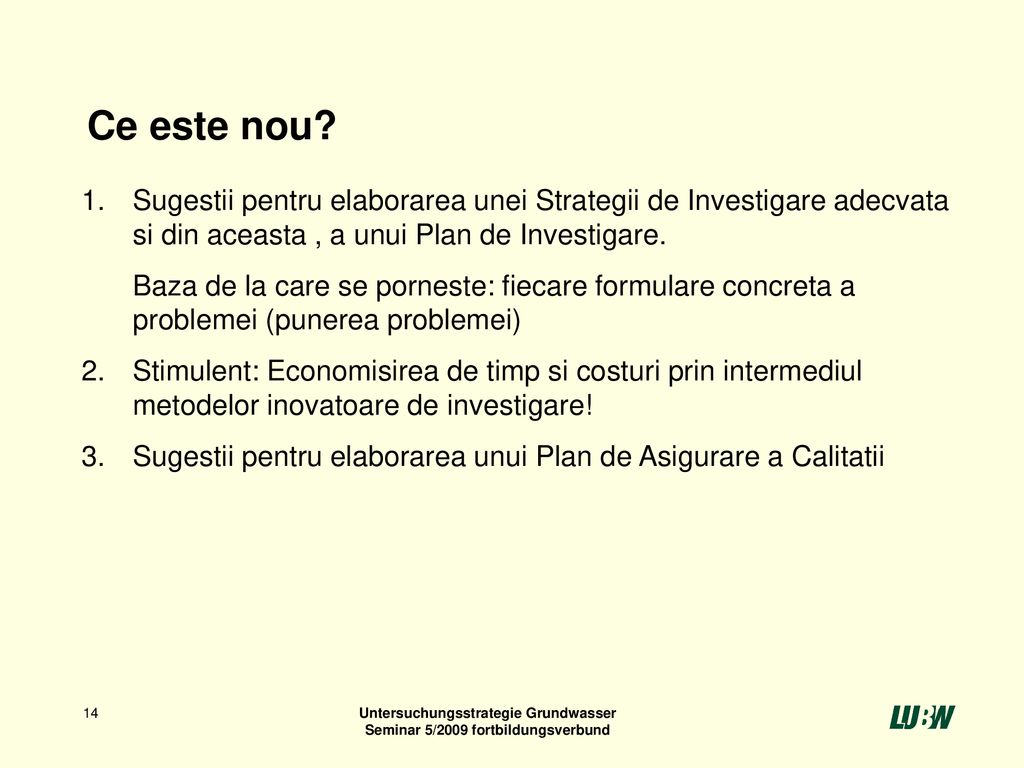 Ce este nou?

1. Sugestii pentru elaborarea unei Strategii de Investigare adecvata si din aceasta , a unui Plan de Investigare.

Baza de la care se porneste: fiecare formulare concreta a problemei (punerea problemei)

2. Stimulent: Economisirea de timp si costuri prin intermediul metodelor inovatoare de investigare!

3. Sugestii pentru elaborarea unui Plan de Asigurare a Calitatii

14

Untersuchungsstrategie Grundwasser
Seminar 5/2009 fortbildungsverbund

LUBW